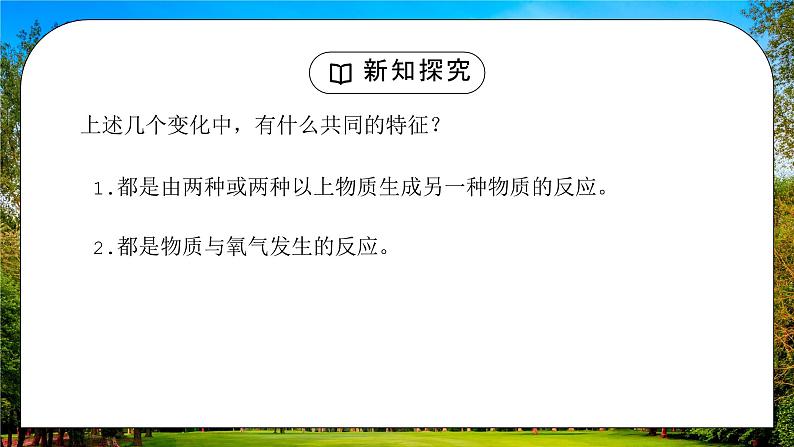 新知探究

上述几个变化中，有什么共同的特征？

1.都是由两种或两种以上物质生成另一种物质的反应。

2.都是物质与氧气发生的反应。